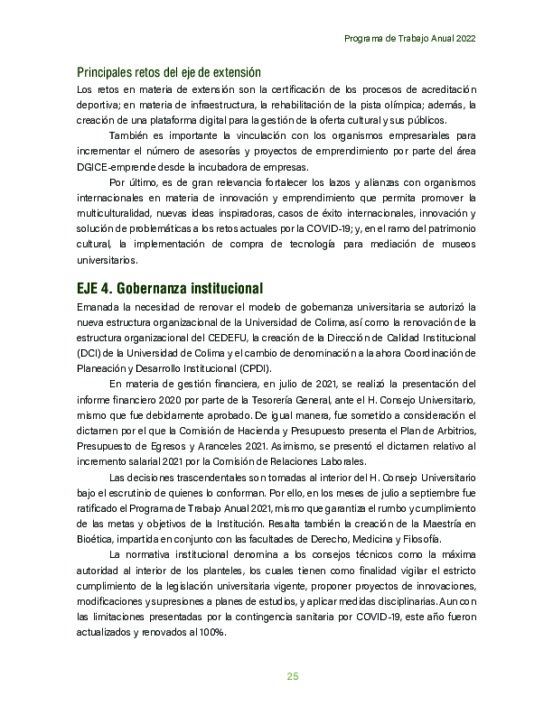 Programa de Trabajo Anual 2022

Principales retos del eje de extensión

Los retos en materia de extensión son la certificación de los procesos de acreditación deportiva; en materia de infraestructura, la rehabilitación de la pista olímpica; además, la creación de una plataforma digital para la gestión de la oferta cultural y sus públicos.

También es importante la vinculación con los organismos empresariales para incrementar el número de asesorías y proyectos de emprendimiento por parte del área DGICE-emprende desde la incubadora de empresas.

Por último, es de gran relevancia fortalecer los lazos y alianzas con organismos internacionales en materia de innovación y emprendimiento que permita promover la multiculturalidad, nuevas ideas inspiradoras, casos de éxito internacionales, innovación y solución de problemáticas a los retos actuales por la COVID-19; y, en el ramo del patrimonio cultural, la implementación de compra de tecnología para mediación de museos universitarios.

EJE 4. Gobernanza institucional

Emanada la necesidad de renovar el modelo de gobernanza universitaria se autorizó la nueva estructura organizacional de la Universidad de Colima, así como la renovación de la estructura organizacional del CEDEFU, la creación de la Dirección de Calidad Institucional (DCI) de la Universidad de Colima y el cambio de denominación a la ahora Coordinación de Planeación y Desarrollo Institucional (CPDI).

En materia de gestión financiera, en julio de 2021, se realizó la presentación del informe financiero 2020 por parte de la Tesorería General, ante el H. Consejo Universitario, mismo que fue debidamente aprobado. De igual manera, fue sometido a consideración el dictamen por el que la Comisión de Hacienda y Presupuesto presenta el Plan de Arbitrios, Presupuesto de Egresos y Aranceles 2021. Asimismo, se presentó el dictamen relativo al incremento salarial 2021 por la Comisión de Relaciones Laborales.

Las decisiones trascendentales son tomadas al interior del H. Consejo Universitario bajo el escrutinio de quienes lo conforman. Por ello, en los meses de julio a septiembre fue ratificado el Programa de Trabajo Anual 2021, mismo que garantiza el rumbo y cumplimiento de las metas y objetivos de la Institución. Resalta también la creación de la Maestría en Bioética, impartida en conjunto con las facultades de Derecho, Medicina y Filosofía.

La normativa institucional denomina a los consejos técnicos como la máxima autoridad al interior de los planteles, los cuales tienen como finalidad vigilar el estricto cumplimiento de la legislación universitaria vigente, proponer proyectos de innovaciones, modificaciones y supresiones a planes de estudios, y aplicar medidas disciplinarias. Aun con las limitaciones presentadas por la contingencia sanitaria por COVID-19, este año fueron actualizados y renovados al 100%.

25